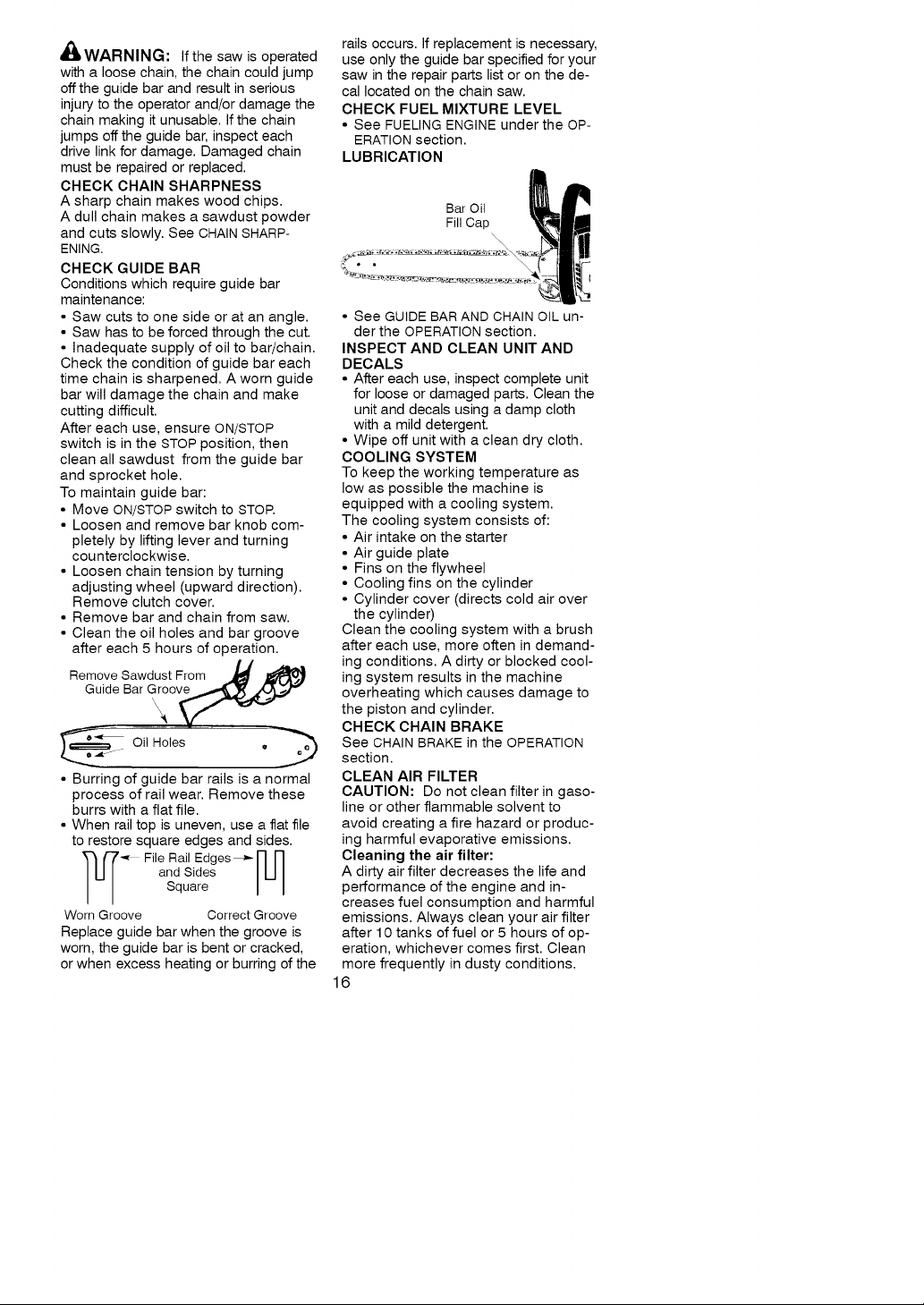 WARNING: If the saw is operated with a loose chain, the chain could jump off the guide bar and result in serious injury to the operator and/or damage the chain making it unusable. If the chain jumps off the guide bar, inspect each drive link for damage. Damaged chain must be repaired or replaced.

CHECK CHAIN SHARPNESS
A sharp chain makes wood chips.
A dull chain makes a sawdust powder and cuts slowly. See CHAIN SHARPENING.

CHECK GUIDE BAR
Conditions which require guide bar maintenance:
• Saw cuts to one side or at an angle.
• Saw has to be forced through the cut.
• Inadequate supply of oil to bar/chain.
Check the condition of guide bar each time chain is sharpened. A worn guide bar will damage the chain and make cutting difficult.
After each use, ensure ON/STOP switch is in the STOP position, then clean all sawdust from the guide bar and sprocket hole.
To maintain guide bar:
• Move ON/STOP switch to STOP.
• Loosen and remove bar knob completely by lifting lever and turning counterclockwise.
• Loosen chain tension by turning adjusting wheel (upward direction). Remove clutch cover.
• Remove bar and chain from saw.
• Clean the oil holes and bar groove after each 5 hours of operation.

Remove Sawdust From
Guide Bar Groove

Oil Holes

• Burring of guide bar rails is a normal process of rail wear. Remove these burrs with a flat file.
• When rail top is uneven, use a flat file to restore square edges and sides.

File Rail Edges
and Sides
Square

Worn Groove
Correct Groove

Replace guide bar when the groove is worn, the guide bar is bent or cracked, or when excess heating or burring of the rails occurs. If replacement is necessary, use only the guide bar specified for your saw in the repair parts list or on the decal located on the chain saw.

CHECK FUEL MIXTURE LEVEL
• See FUELING ENGINE under the OPERATION section.

LUBRICATION

Bar Oil
Fill Cap

• See GUIDE BAR AND CHAIN OIL under the OPERATION section.

INSPECT AND CLEAN UNIT AND DECALS
• After each use, inspect complete unit for loose or damaged parts. Clean the unit and decals using a damp cloth with a mild detergent.
• Wipe off unit with a clean dry cloth.

COOLING SYSTEM
To keep the working temperature as low as possible the machine is equipped with a cooling system.
The cooling system consists of:
• Air intake on the starter
• Air guide plate
• Fins on the flywheel
• Cooling fins on the cylinder
• Cylinder cover (directs cold air over the cylinder)
Clean the cooling system with a brush after each use, more often in demanding conditions. A dirty or blocked cooling system results in the machine overheating which causes damage to the piston and cylinder.

CHECK CHAIN BRAKE
See CHAIN BRAKE in the OPERATION section.

CLEAN AIR FILTER
CAUTION: Do not clean filter in gasoline or other flammable solvent to avoid creating a fire hazard or producing harmful evaporative emissions.

Cleaning the air filter:
A dirty air filter decreases the life and performance of the engine and increases fuel consumption and harmful emissions. Always clean your air filter after 10 tanks of fuel or 5 hours of operation, whichever comes first. Clean more frequently in dusty conditions.

16